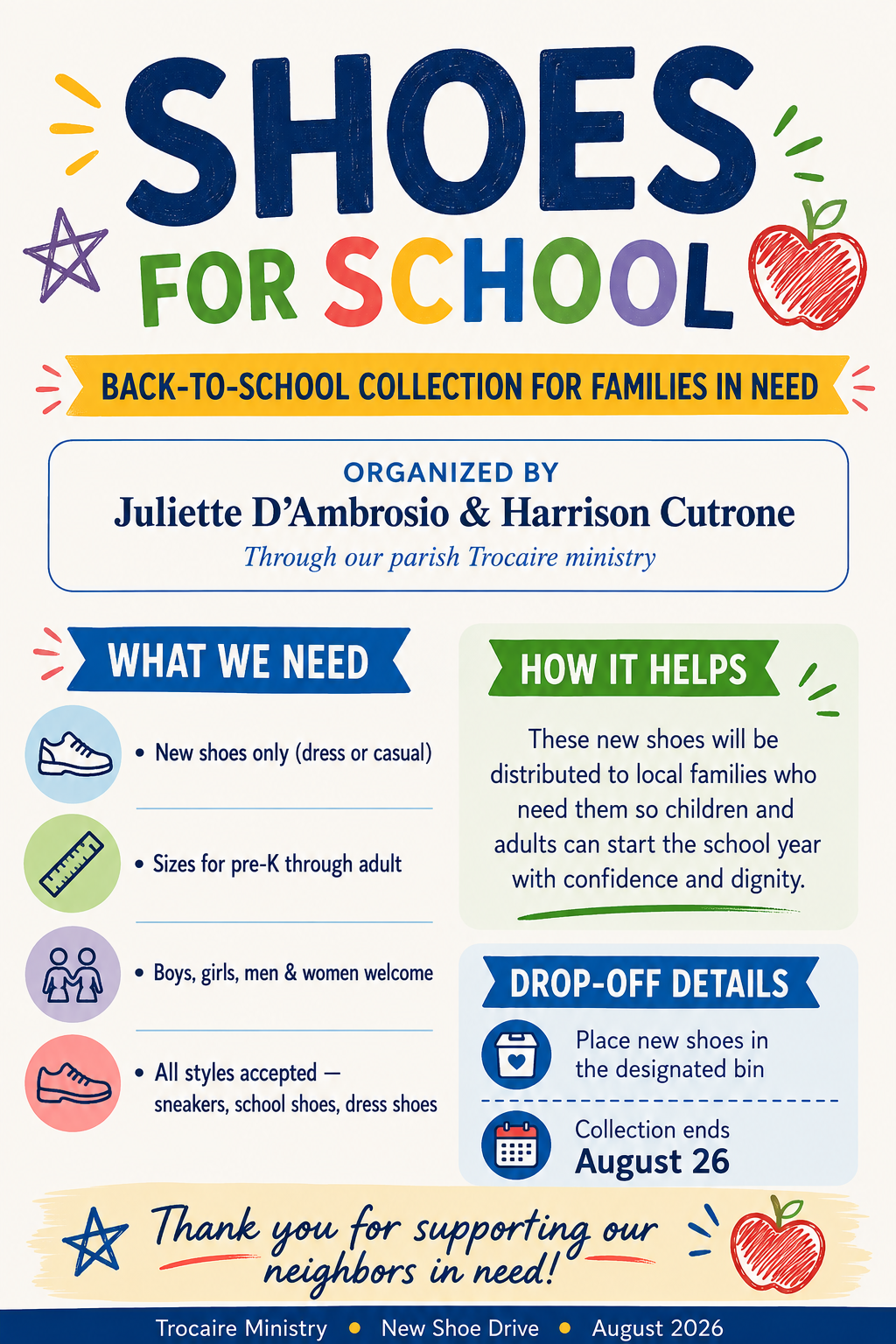 SHOES FOR SCHOOL

BACK-TO-SCHOOL COLLECTION FOR FAMILIES IN NEED

ORGANIZED BY
Juliette D'Ambrosio & Harrison Cutrone
Through our parish Trocaire ministry

WHAT WE NEED

• New shoes only (dress or casual)

• Sizes for pre-K through adult

• Boys, girls, men & women welcome

• All styles accepted — sneakers, school shoes, dress shoes

HOW IT HELPS

These new shoes will be distributed to local families who need them so children and adults can start the school year with confidence and dignity.

DROP-OFF DETAILS

Place new shoes in the designated bin

Collection ends
August 26

Thank you for supporting our neighbors in need!

Trocaire Ministry • New Shoe Drive • August 2026